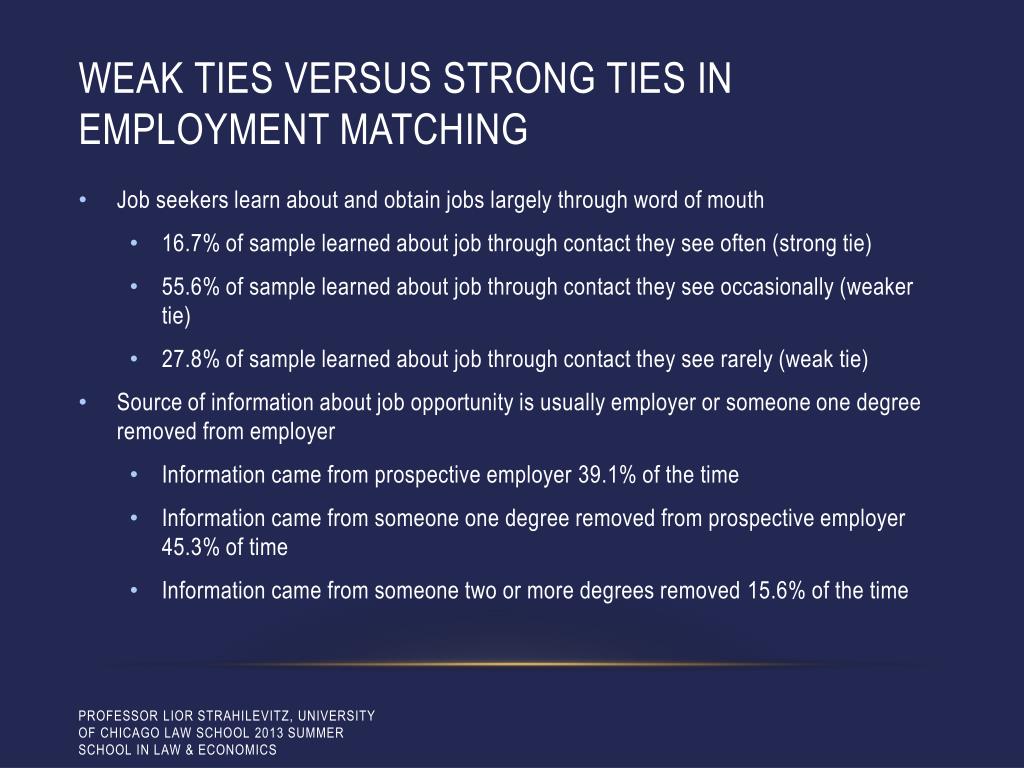 WEAK TIES VERSUS STRONG TIES IN EMPLOYMENT MATCHING

• Job seekers learn about and obtain jobs largely through word of mouth
  • 16.7% of sample learned about job through contact they see often (strong tie)
  • 55.6% of sample learned about job through contact they see occasionally (weaker tie)
  • 27.8% of sample learned about job through contact they see rarely (weak tie)
• Source of information about job opportunity is usually employer or someone one degree removed from employer
  • Information came from prospective employer 39.1% of the time
  • Information came from someone one degree removed from prospective employer 45.3% of time
  • Information came from someone two or more degrees removed 15.6% of the time

PROFESSOR LIOR STRAHILEVITZ, UNIVERSITY OF CHICAGO LAW SCHOOL 2013 SUMMER SCHOOL IN LAW & ECONOMICS